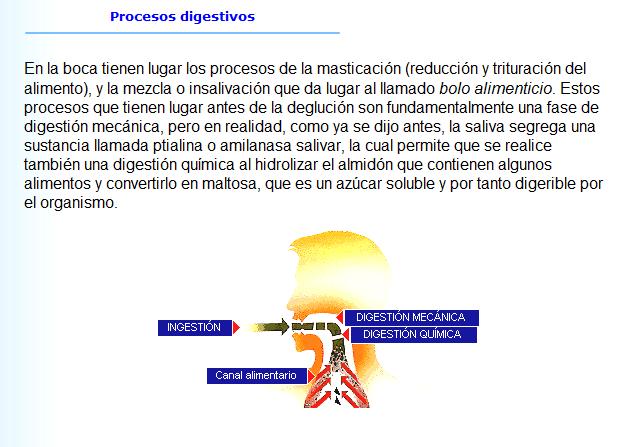 Procesos digestivos

En la boca tienen lugar los procesos de la masticación (reducción y trituración del alimento), y la mezcla o insalivación que da lugar al llamado bolo alimenticio. Estos procesos que tienen lugar antes de la deglución son fundamentalmente una fase de digestión mecánica, pero en realidad, como ya se dijo antes, la saliva segrega una sustancia llamada ptialina o amilanasa salivar, la cual permite que se realice también una digestión química al hidrolizar el almidón que contienen algunos alimentos y convertirlo en maltosa, que es un azúcar soluble y por tanto digerible por el organismo.

INGESTIÓN
DIGESTIÓN MECÁNICA
DIGESTIÓN QUÍMICA
Canal alimentario